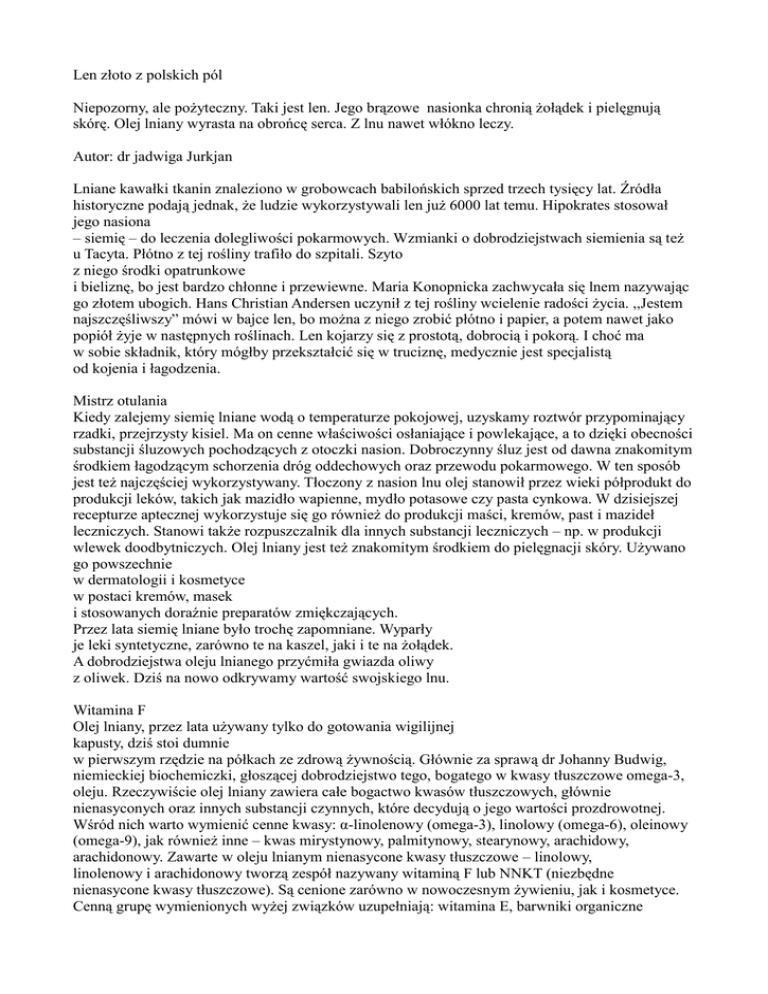 Len złoto z polskich pól

Niepozorny, ale pożyteczny. Taki jest len. Jego brązowe nasionka chronią żołądek i pielęgnują skórę. Olej lniany wyrasta na obrońcę serca. Z lnu nawet włókno leczy.

Autor: dr jadwiga Jurkjan

Lniane kawałki tkanin znaleziono w grobowcach babilońskich sprzed trzech tysięcy lat. Źródła historyczne podają jednak, że ludzie wykorzystywali len już 6000 lat temu. Hipokrates stosował jego nasiona
– siemię – do leczenia dolegliwości pokarmowych. Wzmianki o dobrodziejstwach siemienia są też u Tacyta. Płótno z tej rośliny trafiło do szpitali. Szyto
z niego środki opatrunkowe
i bieliznę, bo jest bardzo chłonne i przewiewne. Maria Konopnicka zachwycała się lnem nazywając go złotem ubogich. Hans Christian Andersen uczynił z tej rośliny wcielenie radości życia. „Jestem najszczęśliwszy" mówi w bajce len, bo można z niego zrobić płótno i papier, a potem nawet jako popiół żyje w następnych roślinach. Len kojarzy się z prostotą, dobrocią i pokorą. I choć ma
w sobie składnik, który mógłby przekształcić się w truciznę, medycznie jest specjalistą
od kojenia i łagodzenia.

Mistrz otulania
Kiedy zalejemy siemię lniane wodą o temperaturze pokojowej, uzyskamy roztwór przypominający rzadki, przejrzysty kisiel. Ma on cenne właściwości osłaniające i powlekające, a to dzięki obecności substancji śluzowych pochodzących z otoczki nasion. Dobroczynny śluz jest od dawna znakomitym środkiem łagodzącym schorzenia dróg oddechowych oraz przewodu pokarmowego. W ten sposób jest też najczęściej wykorzystywany. Tłoczony z nasion lnu olej stanowił przez wieki półprodukt do produkcji leków, takich jak mazidło wapienne, mydło potasowe czy pasta cynkowa. W dzisiejszej recepturze aptecznej wykorzystuje się go również do produkcji maści, kremów, past i mazideł leczniczych. Stanowi także rozpuszczalnik dla innych substancji leczniczych – np. w produkcji wlewek doodbytniczych. Olej lniany jest też znakomitym środkiem do pielęgnacji skóry. Używano go powszechnie
w dermatologii i kosmetyce
w postaci kremów, masek
i stosowanych doraźnie preparatów zmiękczających.
Przez lata siemię lniane było trochę zapomniane. Wyparły
je leki syntetyczne, zarówno te na kaszel, jaki i te na żołądek.
A dobrodziejstwa oleju lnianego przyćmiła gwiazda oliwy
z oliwek. Dziś na nowo odkrywamy wartość swojskiego lnu.

Witamina F
Olej lniany, przez lata używany tylko do gotowania wigilijnej
kapusty, dziś stoi dumnie
w pierwszym rzędzie na półkach ze zdrową żywnością. Głównie za sprawą dr Johanny Budwig, niemieckiej biochemiczki, głoszącej dobrodziejstwo tego, bogatego w kwasy tłuszczowe omega-3, oleju. Rzeczywiście olej lniany zawiera całe bogactwo kwasów tłuszczowych, głównie nienasyconych oraz innych substancji czynnych, które decydują o jego wartości prozdrowotnej. Wśród nich warto wymienić cenne kwasy: α-linolenowy (omega-3), linolowy (omega-6), oleinowy (omega-9), jak również inne – kwas mirystynowy, palmitynowy, stearynowy, arachidowy, arachidonowy. Zawarte w oleju lnianym nienasycone kwasy tłuszczowe – linolowy, linolenowy i arachidonowy tworzą zespół nazywany witaminą F lub NNKT (niezbędne nienasycone kwasy tłuszczowe). Są cenione zarówno w nowoczesnym żywieniu, jak i kosmetyce. Cenną grupę wymienionych wyżej związków uzupełniają: witamina E, barwniki organiczne